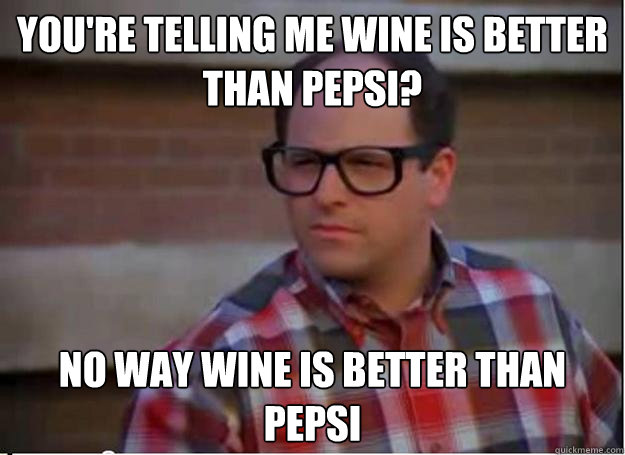 YOU'RE TELLING ME WINE IS BETTER THAN PEPSI?

NO WAY WINE IS BETTER THAN PEPSI

quickmeme.com